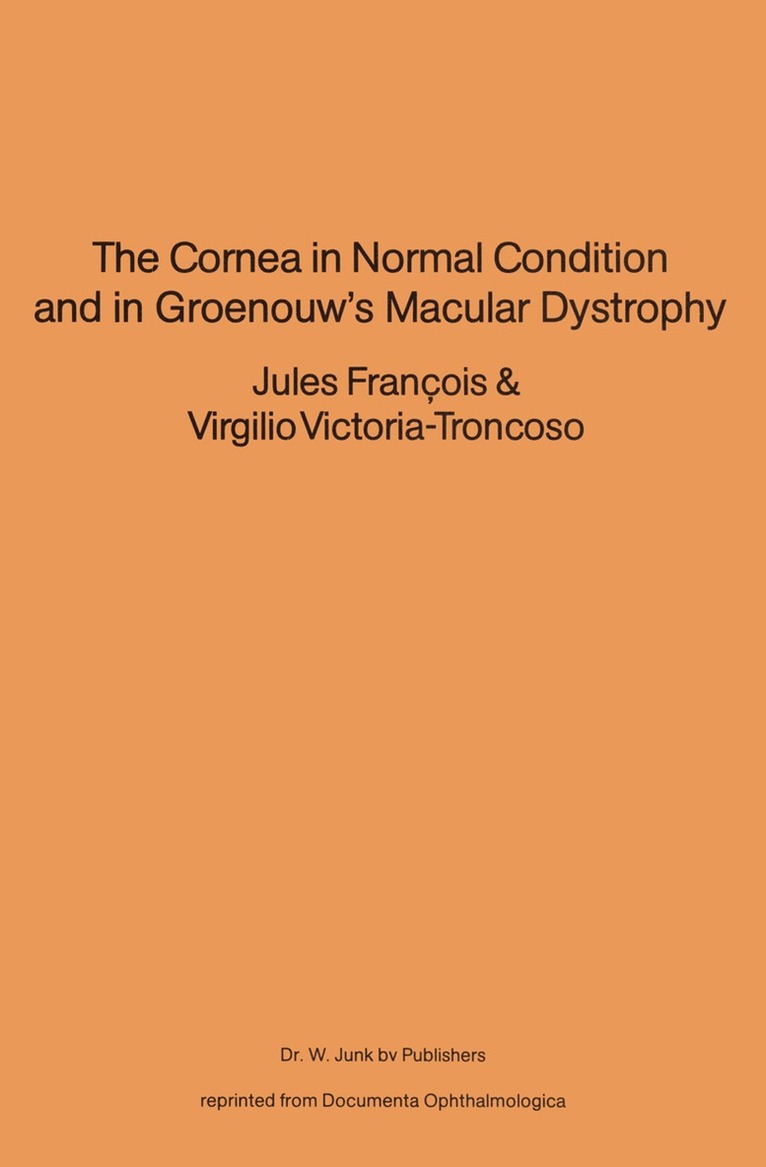 The Cornea in Normal Condition and in Groenouw's Macular Dystrophy

Jules François & Virgilio Victoria-Troncoso

Dr. W. Junk bv Publishers

reprinted from Documenta Ophthalmologica